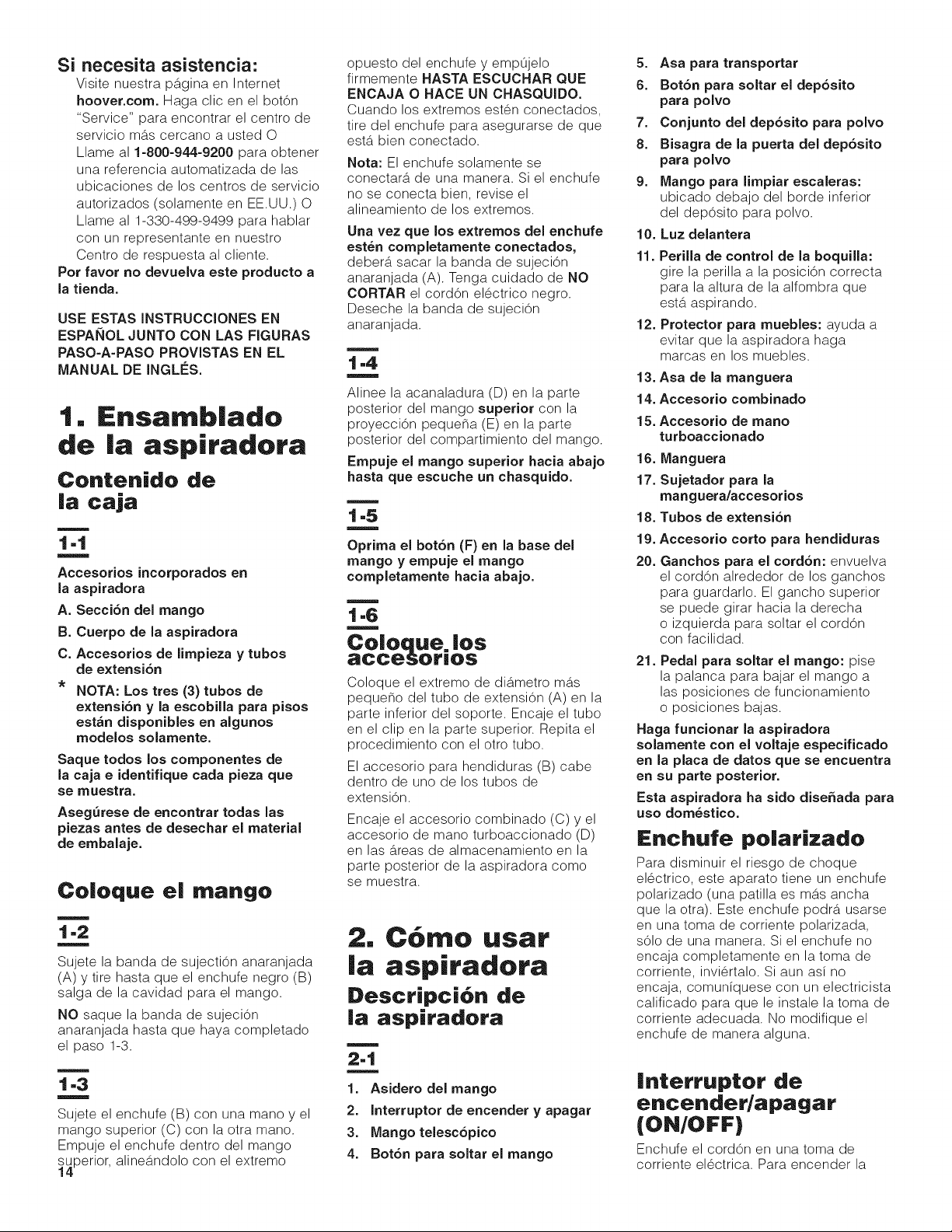 Si necesita asistencia:

Visite nuestra página en Internet hoover.com. Haga clic en el botón "Service" para encontrar el centro de servicio más cercano a usted O Llame al 1-800-944-9200 para obtener una referencia automatizada de las ubicaciones de los centros de servicio autorizados (solamente en EE.UU.) O Llame al 1-330-499-9499 para hablar con un representante en nuestro Centro de respuesta al cliente.

Por favor no devuelva este producto a la tienda.

USE ESTAS INSTRUCCIONES EN ESPAÑOL JUNTO CON LAS FIGURAS PASO-A-PASO PROVISTAS EN EL MANUAL DE INGLÉS.

1. Ensamblado de la aspiradora

Contenido de la caja

1-1

Accesorios incorporados en la aspiradora

A. Sección del mango

B. Cuerpo de la aspiradora

C. Accesorios de limpieza y tubos de extensión

* NOTA: Los tres (3) tubos de extensión y la escobilla para pisos están disponibles en algunos modelos solamente.

Saque todos los componentes de la caja e identifique cada pieza que se muestra.

Asegúrese de encontrar todas las piezas antes de desechar el material de embalaje.

Coloque el mango

1-2

Sujete la banda de sujectión anaranjada (A) y tire hasta que el enchufe negro (B) salga de la cavidad para el mango.

NO saque la banda de sujeción anaranjada hasta que haya completado el paso 1-3.

1-3

Sujete el enchufe (B) con una mano y el mango superior (C) con la otra mano. Empuje el enchufe dentro del mango superior, alineándolo con el extremo

14

opuesto del enchufe y empújelo firmemente HASTA ESCUCHAR QUE ENCAJA O HACE UN CHASQUIDO. Cuando los extremos estén conectados, tire del enchufe para asegurarse de que está bien conectado.

Nota: El enchufe solamente se conectará de una manera. Si el enchufe no se conecta bien, revise el alineamiento de los extremos.

Una vez que los extremos del enchufe estén completamente conectados, deberá sacar la banda de sujeción anaranjada (A). Tenga cuidado de NO CORTAR el cordón eléctrico negro. Deseche la banda de sujeción anaranjada.

1-4

Alinee la acanaladura (D) en la parte posterior del mango superior con la proyección pequeña (E) en la parte posterior del compartimiento del mango.

Empuje el mango superior hacia abajo hasta que escuche un chasquido.

1-5

Oprima el botón (F) en la base del mango y empuje el mango completamente hacia abajo.

1-6

Coloque los accesorios

Coloque el extremo de diámetro más pequeño del tubo de extensión (A) en la parte inferior del soporte. Encaje el tubo en el clip en la parte superior. Repita el procedimiento con el otro tubo.

El accesorio para hendiduras (B) cabe dentro de uno de los tubos de extensión.

Encaje el accesorio combinado (C) y el accesorio de mano turboaccionado (D) en las áreas de almacenamiento en la parte posterior de la aspiradora como se muestra.

2. Cómo usar la aspiradora

Descripción de la aspiradora

2-1

1. Asidero del mango
2. Interruptor de encender y apagar
3. Mango telescópico
4. Botón para soltar el mango
5. Asa para transportar
6. Botón para soltar el depósito para polvo
7. Conjunto del depósito para polvo
8. Bisagra de la puerta del depósito para polvo
9. Mango para limpiar escaleras: ubicado debajo del borde inferior del depósito para polvo.
10. Luz delantera
11. Perilla de control de la boquilla: gire la perilla a la posición correcta para la altura de la alfombra que está aspirando.
12. Protector para muebles: ayuda a evitar que la aspiradora haga marcas en los muebles.
13. Asa de la manguera
14. Accesorio combinado
15. Accesorio de mano turboaccionado
16. Manguera
17. Sujetador para la manguera/accesorios
18. Tubos de extensión
19. Accesorio corto para hendiduras
20. Ganchos para el cordón: envuelva el cordón alrededor de los ganchos para guardarlo. El gancho superior se puede girar hacia la derecha o izquierda para soltar el cordón con facilidad.
21. Pedal para soltar el mango: pise la palanca para bajar el mango a las posiciones de funcionamiento o posiciones bajas.

Haga funcionar la aspiradora solamente con el voltaje especificado en la placa de datos que se encuentra en su parte posterior.

Esta aspiradora ha sido diseñada para uso doméstico.

Enchufe polarizado

Para disminuir el riesgo de choque eléctrico, este aparato tiene un enchufe polarizado (una patilla es más ancha que la otra). Este enchufe podrá usarse en una toma de corriente polarizada, sólo de una manera. Si el enchufe no encaja completamente en la toma de corriente, inviértalo. Si aun así no encaja, comuníquese con un electricista calificado para que le instale la toma de corriente adecuada. No modifique el enchufe de manera alguna.

Interruptor de encender/apagar (ON/OFF)

Enchufe el cordón en una toma de corriente eléctrica. Para encender la